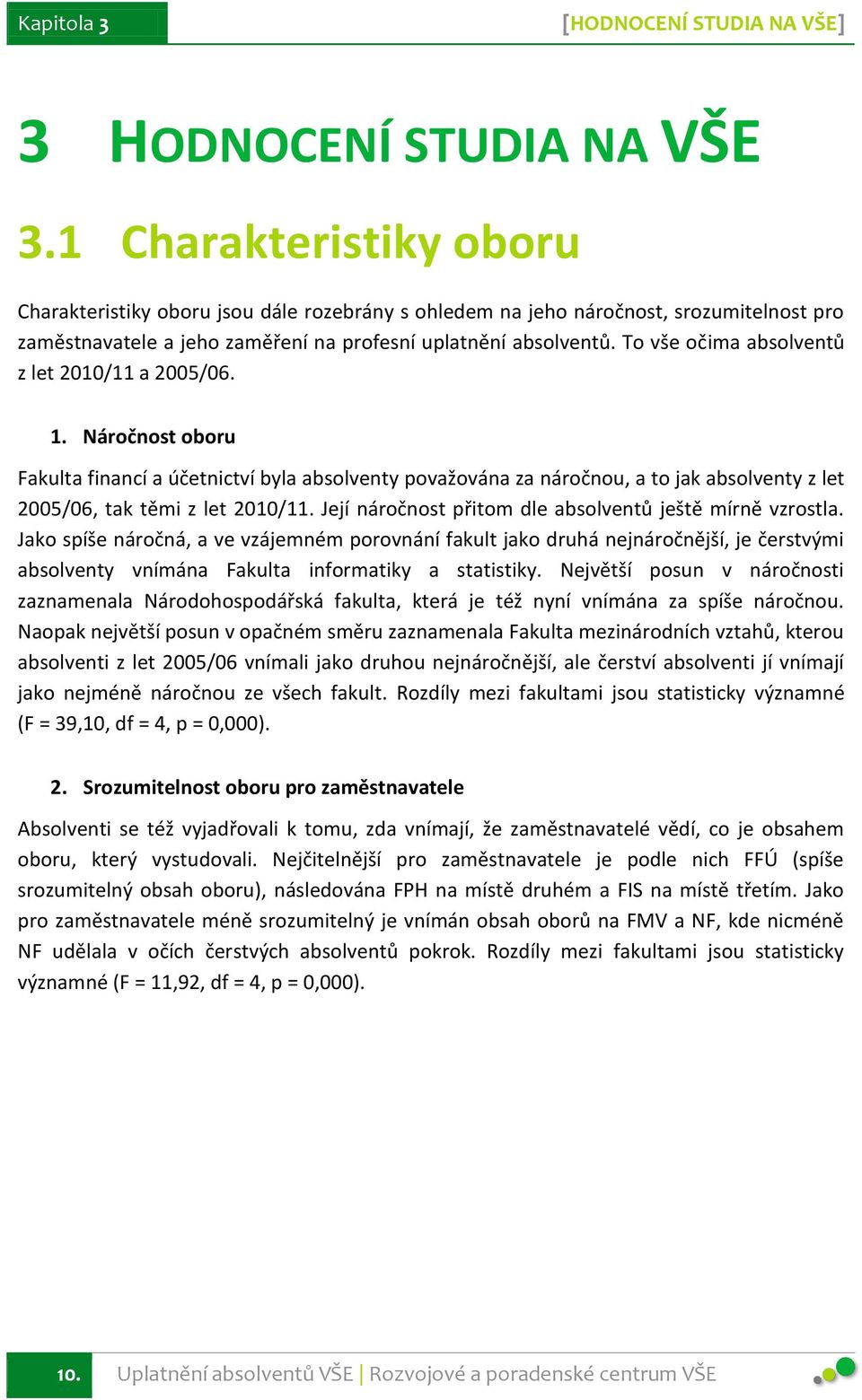 Kapitola 3

[HODNOCENÍ STUDIA NA VŠE]

3 HODNOCENÍ STUDIA NA VŠE

3.1 Charakteristiky oboru

Charakteristiky oboru jsou dále rozebrány s ohledem na jeho náročnost, srozumitelnost pro zaměstnavatele a jeho zaměření na profesní uplatnění absolventů. To vše očima absolventů z let 2010/11 a 2005/06.

1. Náročnost oboru

Fakulta financí a účetnictví byla absolventy považována za náročnou, a to jak absolventy z let 2005/06, tak těmi z let 2010/11. Její náročnost přitom dle absolventů ještě mírně vzrostla. Jako spíše náročná, a ve vzájemném porovnání fakult jako druhá nejnáročnější, je čerstvými absolventy vnímána Fakulta informatiky a statistiky. Největší posun v náročnosti zaznamenala Národohospodářská fakulta, která je též nyní vnímána za spíše náročnou. Naopak největší posun v opačném směru zaznamenala Fakulta mezinárodních vztahů, kterou absolventi z let 2005/06 vnímali jako druhou nejnáročnější, ale čerství absolventi jí vnímají jako nejméně náročnou ze všech fakult. Rozdíly mezi fakultami jsou statisticky významné (F = 39,10, df = 4, p = 0,000).

2. Srozumitelnost oboru pro zaměstnavatele

Absolventi se též vyjadřovali k tomu, zda vnímají, že zaměstnavatelé vědí, co je obsahem oboru, který vystudovali. Nejčitelnější pro zaměstnavatele je podle nich FFÚ (spíše srozumitelný obsah oboru), následována FPH na místě druhém a FIS na místě třetím. Jako pro zaměstnavatele méně srozumitelný je vnímán obsah oborů na FMV a NF, kde nicméně NF udělala v očích čerstvých absolventů pokrok. Rozdíly mezi fakultami jsou statisticky významné (F = 11,92, df = 4, p = 0,000).

10. Uplatnění absolventů VŠE | Rozvojové a poradenské centrum VŠE